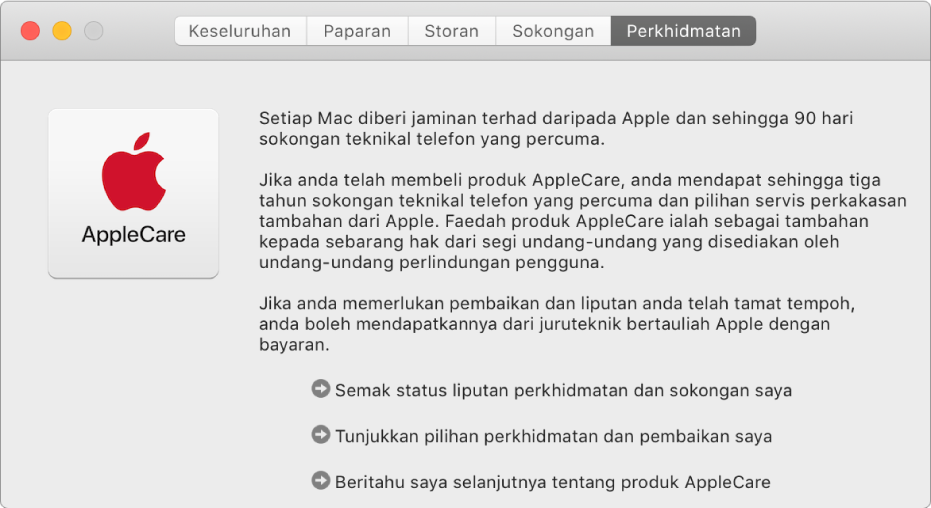 Keseluruhan Paparan Storan Sokongan Perkhidmatan

AppleCare

Setiap Mac diberi jaminan terhad daripada Apple dan sehingga 90 hari sokongan teknikal telefon yang percuma.

Jika anda telah membeli produk AppleCare, anda mendapat sehingga tiga tahun sokongan teknikal telefon yang percuma dan pilihan servis perkakasan tambahan dari Apple. Faedah produk AppleCare ialah sebagai tambahan kepada sebarang hak dari segi undang-undang yang disediakan oleh undang-undang perlindungan pengguna.

Jika anda memerlukan pembaikan dan liputan anda telah tamat tempoh, anda boleh mendapatkannya dari juruteknik bertauliah Apple dengan bayaran.

Semak status liputan perkhidmatan dan sokongan saya

Tunjukkan pilihan perkhidmatan dan pembaikan saya

Beritahu saya selanjutnya tentang produk AppleCare